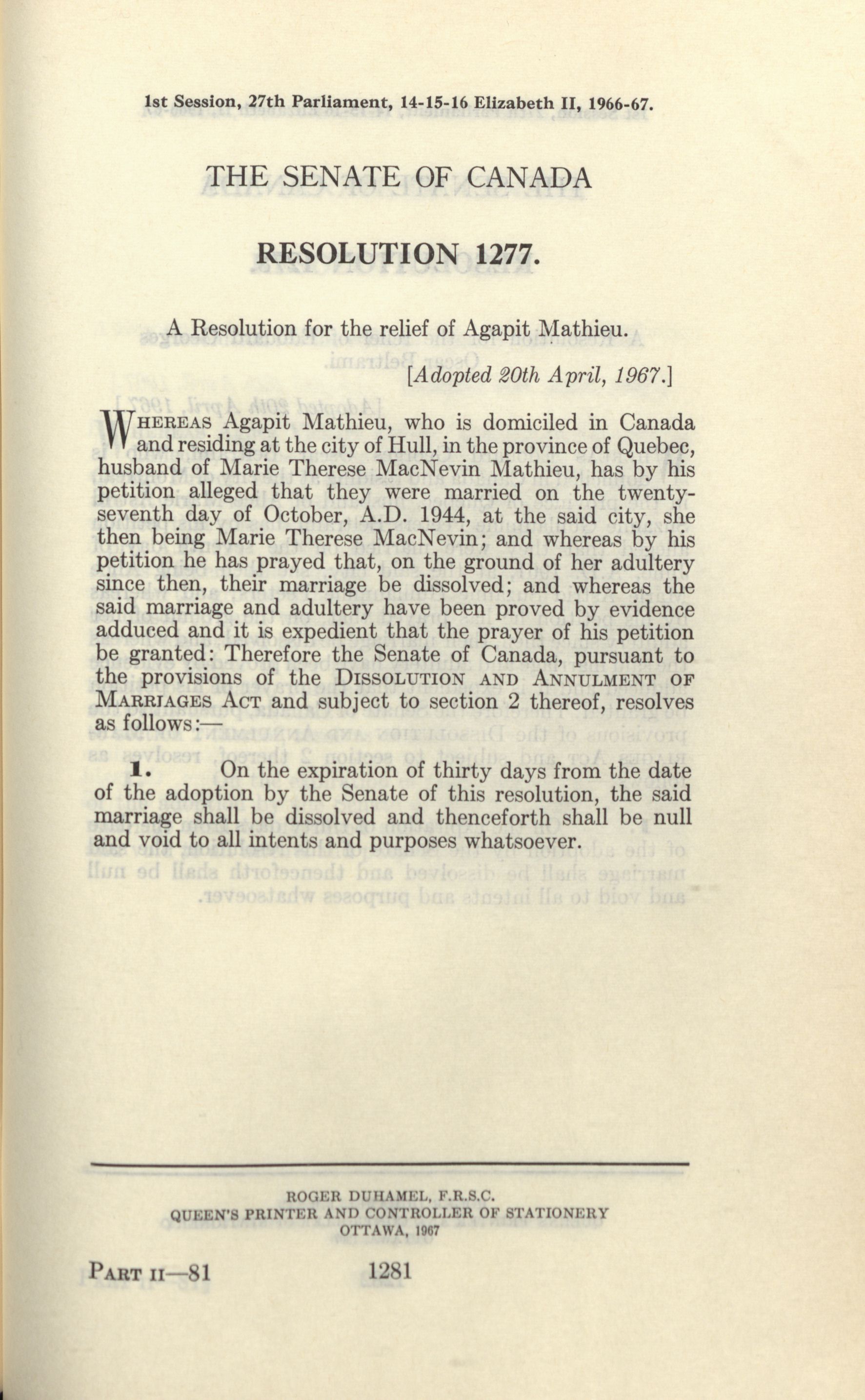 1st Session, 27th Parliament, 14-15-16 Elizabeth II, 1966-67.

THE SENATE OF CANADA

RESOLUTION 1277.

A Resolution for the relief of Agapit Mathieu.

[Adopted 20th April, 1967.]

WHEREAS Agapit Mathieu, who is domiciled in Canada and residing at the city of Hull, in the province of Quebec, husband of Marie Therese MacNevin Mathieu, has by his petition alleged that they were married on the twenty-seventh day of October, A.D. 1944, at the said city, she then being Marie Therese MacNevin; and whereas by his petition he has prayed that, on the ground of her adultery since then, their marriage be dissolved; and whereas the said marriage and adultery have been proved by evidence adduced and it is expedient that the prayer of his petition be granted: Therefore the Senate of Canada, pursuant to the provisions of the DISSOLUTION AND ANNULMENT OF MARRIAGES ACT and subject to section 2 thereof, resolves as follows:—

1. On the expiration of thirty days from the date of the adoption by the Senate of this resolution, the said marriage shall be dissolved and thenceforth shall be null and void to all intents and purposes whatsoever.

ROGER DUHAMEL, F.R.S.C.
QUEEN'S PRINTER AND CONTROLLER OF STATIONERY
OTTAWA, 1967

PART II—81 1281